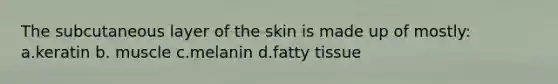 The subcutaneous layer of the skin is made up of mostly: a.keratin b. muscle c.melanin d.fatty tissue